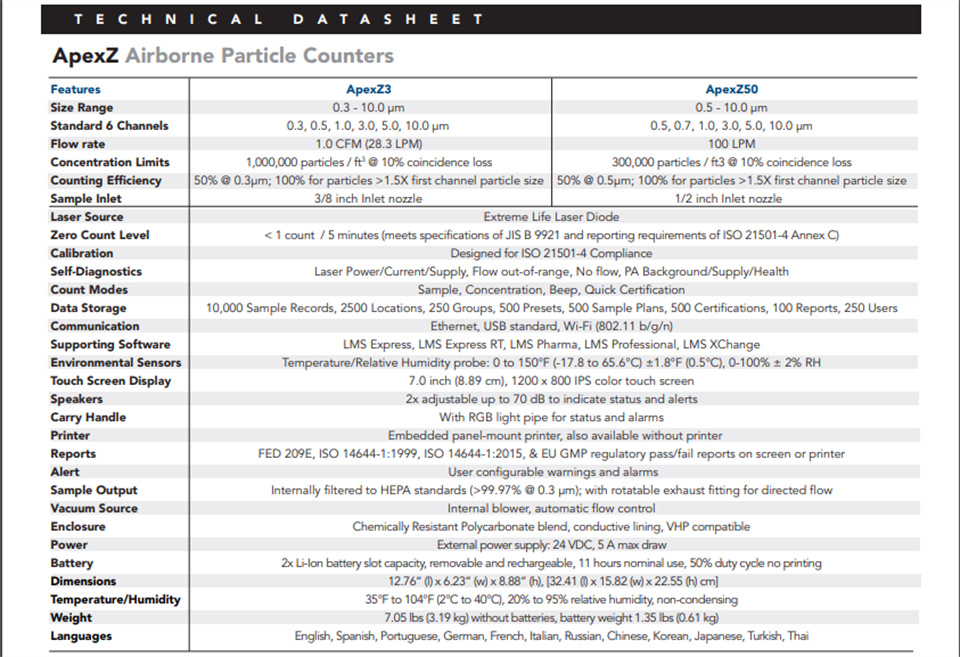 TECHNICAL DATASHEET

ApexZ Airborne Particle Counters

| Features | ApexZ3 | ApexZ50 |
|---|---|---|
| Size Range | 0.3 - 10.0 µm | 0.5 - 10.0 µm |
| Standard 6 Channels | 0.3, 0.5, 1.0, 3.0, 5.0, 10.0 µm | 0.5, 0.7, 1.0, 3.0, 5.0, 10.0 µm |
| Flow rate | 1.0 CFM (28.3 LPM) | 100 LPM |
| Concentration Limits | 1,000,000 particles / ft³ @ 10% coincidence loss | 300,000 particles / ft3 @ 10% coincidence loss |
| Counting Efficiency | 50% @ 0.3µm; 100% for particles >1.5X first channel particle size | 50% @ 0.5µm; 100% for particles >1.5X first channel particle size |
| Sample Inlet | 3/8 inch Inlet nozzle | 1/2 inch Inlet nozzle |
| Laser Source | Extreme Life Laser Diode | |
| Zero Count Level | < 1 count / 5 minutes (meets specifications of JIS B 9921 and reporting requirements of ISO 21501-4 Annex C) | |
| Calibration | Designed for ISO 21501-4 Compliance | |
| Self-Diagnostics | Laser Power/Current/Supply, Flow out-of-range, No flow, PA Background/Supply/Health | |
| Count Modes | Sample, Concentration, Beep, Quick Certification | |
| Data Storage | 10,000 Sample Records, 2500 Locations, 250 Groups, 500 Presets, 500 Sample Plans, 500 Certifications, 100 Reports, 250 Users | |
| Communication | Ethernet, USB standard, Wi-Fi (802.11 b/g/n) | |
| Supporting Software | LMS Express, LMS Express RT, LMS Pharma, LMS Professional, LMS XChange | |
| Environmental Sensors | Temperature/Relative Humidity probe: 0 to 150°F (-17.8 to 65.6°C) ±1.8°F (0.5°C), 0-100% ± 2% RH | |
| Touch Screen Display | 7.0 inch (8.89 cm), 1200 x 800 IPS color touch screen | |
| Speakers | 2x adjustable up to 70 dB to indicate status and alerts | |
| Carry Handle | With RGB light pipe for status and alarms | |
| Printer | Embedded panel-mount printer, also available without printer | |
| Reports | FED 209E, ISO 14644-1:1999, ISO 14644-1:2015, & EU GMP regulatory pass/fail reports on screen or printer | |
| Alert | User configurable warnings and alarms | |
| Sample Output | Internally filtered to HEPA standards (>99.97% @ 0.3 µm); with rotatable exhaust fitting for directed flow | |
| Vacuum Source | Internal blower, automatic flow control | |
| Enclosure | Chemically Resistant Polycarbonate blend, conductive lining, VHP compatible | |
| Power | External power supply: 24 VDC, 5 A max draw | |
| Battery | 2x Li-Ion battery slot capacity, removable and rechargeable, 11 hours nominal use, 50% duty cycle no printing | |
| Dimensions | 12.76" (l) x 6.23" (w) x 8.88" (h), [32.41 (l) x 15.82 (w) x 22.55 (h) cm] | |
| Temperature/Humidity | 35°F to 104°F (2°C to 40°C), 20% to 95% relative humidity, non-condensing | |
| Weight | 7.05 lbs (3.19 kg) without batteries, battery weight 1.35 lbs (0.61 kg) | |
| Languages | English, Spanish, Portuguese, German, French, Italian, Russian, Chinese, Korean, Japanese, Turkish, Thai | |